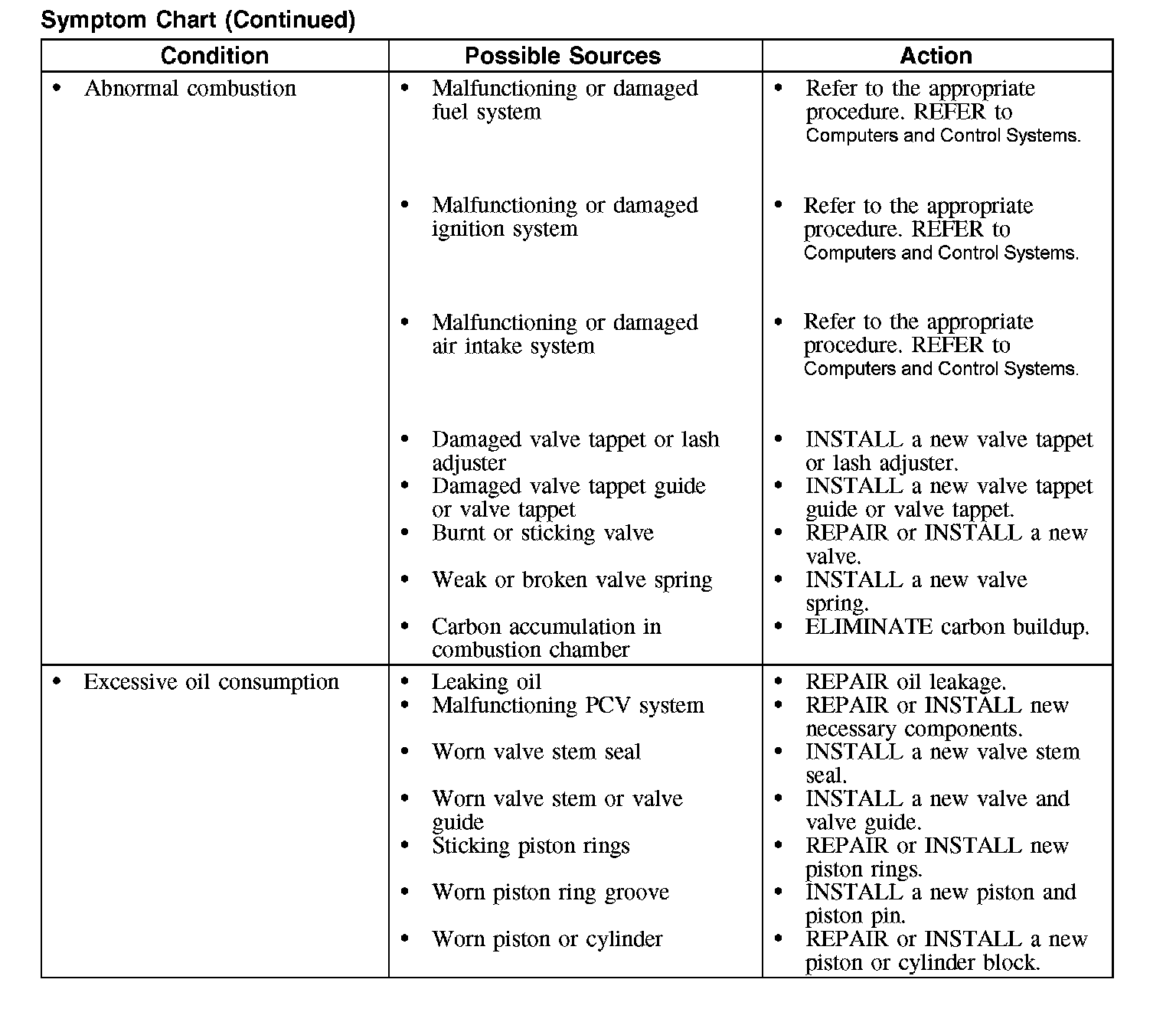 Symptom Chart (Continued)

| Condition | Possible Sources | Action |
|---|---|---|
| • Abnormal combustion | • Malfunctioning or damaged fuel system | • Refer to the appropriate procedure. REFER to Computers and Control Systems. |
| | • Malfunctioning or damaged ignition system | • Refer to the appropriate procedure. REFER to Computers and Control Systems. |
| | • Malfunctioning or damaged air intake system | • Refer to the appropriate procedure. REFER to Computers and Control Systems. |
| | • Damaged valve tappet or lash adjuster | • INSTALL a new valve tappet or lash adjuster. |
| | • Damaged valve tappet guide or valve tappet | • INSTALL a new valve tappet guide or valve tappet. |
| | • Burnt or sticking valve | • REPAIR or INSTALL a new valve. |
| | • Weak or broken valve spring | • INSTALL a new valve spring. |
| | • Carbon accumulation in combustion chamber | • ELIMINATE carbon buildup. |
| • Excessive oil consumption | • Leaking oil | • REPAIR oil leakage. |
| | • Malfunctioning PCV system | • REPAIR or INSTALL new necessary components. |
| | • Worn valve stem seal | • INSTALL a new valve stem seal. |
| | • Worn valve stem or valve guide | • INSTALL a new valve and valve guide. |
| | • Sticking piston rings | • REPAIR or INSTALL new piston rings. |
| | • Worn piston ring groove | • INSTALL a new piston and piston pin. |
| | • Worn piston or cylinder | • REPAIR or INSTALL a new piston or cylinder block. |